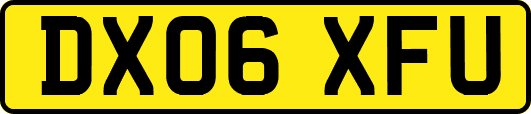 DX06 XFU